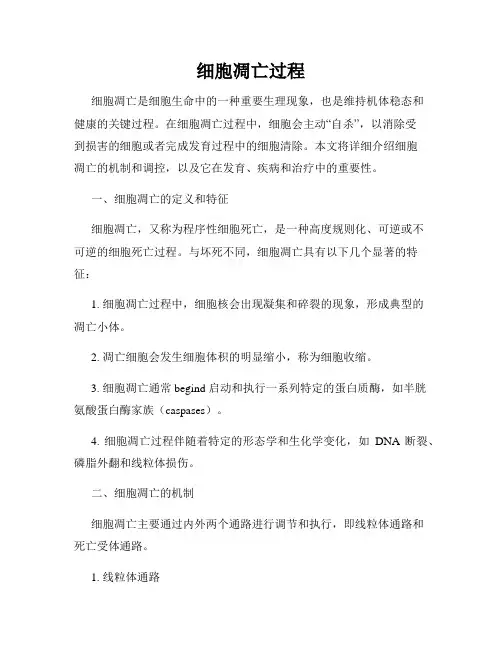 细胞凋亡过程

细胞凋亡是细胞生命中的一种重要生理现象，也是维持机体稳态和健康的关键过程。在细胞凋亡过程中，细胞会主动“自杀”，以消除受到损害的细胞或者完成发育过程中的细胞清除。本文将详细介绍细胞凋亡的机制和调控，以及它在发育、疾病和治疗中的重要性。

一、细胞凋亡的定义和特征

细胞凋亡，又称为程序性细胞死亡，是一种高度规则化、可逆或不可逆的细胞死亡过程。与坏死不同，细胞凋亡具有以下几个显著的特征：

1. 细胞凋亡过程中，细胞核会出现凝集和碎裂的现象，形成典型的凋亡小体。

2. 凋亡细胞会发生细胞体积的明显缩小，称为细胞收缩。

3. 细胞凋亡通常 begind 启动和执行一系列特定的蛋白质酶，如半胱氨酸蛋白酶家族（caspases）。

4. 细胞凋亡过程伴随着特定的形态学和生化学变化，如 DNA 断裂、磷脂外翻和线粒体损伤。

二、细胞凋亡的机制

细胞凋亡主要通过内外两个通路进行调节和执行，即线粒体通路和死亡受体通路。

1. 线粒体通路